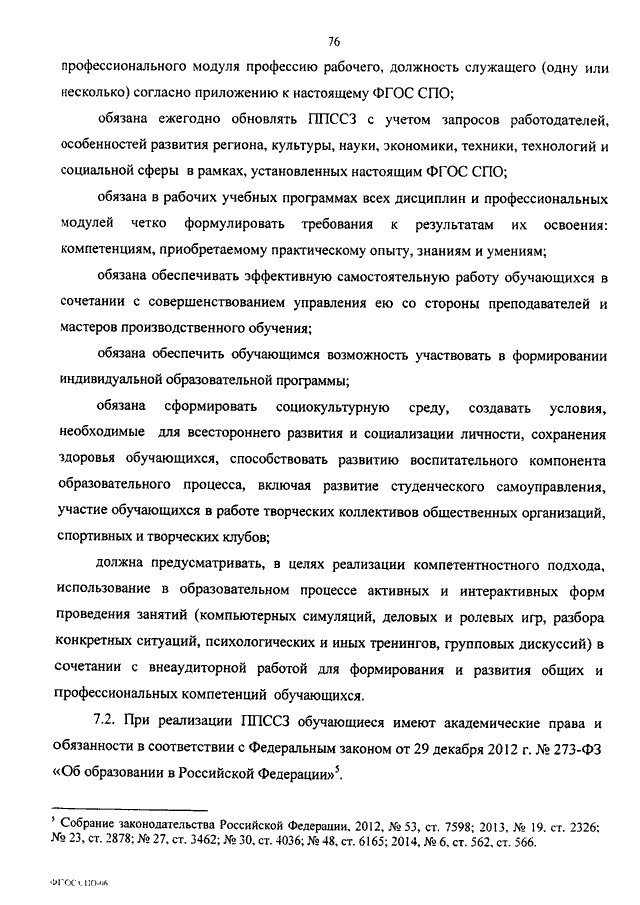 76

профессионального модуля профессию рабочего, должность служащего (одну или несколько) согласно приложению к настоящему ФГОС СПО;

обязана ежегодно обновлять ППССЗ с учетом запросов работодателей, особенностей развития региона, культуры, науки, экономики, техники, технологий и социальной сферы в рамках, установленных настоящим ФГОС СПО;

обязана в рабочих учебных программах всех дисциплин и профессиональных модулей четко формулировать требования к результатам их освоения: компетенциям, приобретаемому практическому опыту, знаниям и умениям;

обязана обеспечивать эффективную самостоятельную работу обучающихся в сочетании с совершенствованием управления ею со стороны преподавателей и мастеров производственного обучения;

обязана обеспечить обучающимся возможность участвовать в формировании индивидуальной образовательной программы;

обязана сформировать социокультурную среду, создавать условия, необходимые для всестороннего развития и социализации личности, сохранения здоровья обучающихся, способствовать развитию воспитательного компонента образовательного процесса, включая развитие студенческого самоуправления, участие обучающихся в работе творческих коллективов общественных организаций, спортивных и творческих клубов;

должна предусматривать, в целях реализации компетентностного подхода, использование в образовательном процессе активных и интерактивных форм проведения занятий (компьютерных симуляций, деловых и ролевых игр, разбора конкретных ситуаций, психологических и иных тренингов, групповых дискуссий) в сочетании с внеаудиторной работой для формирования и развития общих и профессиональных компетенций обучающихся.

7.2. При реализации ППССЗ обучающиеся имеют академические права и обязанности в соответствии с Федеральным законом от 29 декабря 2012 г. № 273-ФЗ «Об образовании в Российской Федерации»$^5$.

$^5$ Собрание законодательства Российской Федерации, 2012, № 53, ст. 7598; 2013, № 19, ст. 2326; № 23, ст. 2878; № 27, ст. 3462; № 30, ст. 4036; № 48, ст. 6165; 2014, № 6, ст. 562, ст. 566.

ФГОС СПО-06